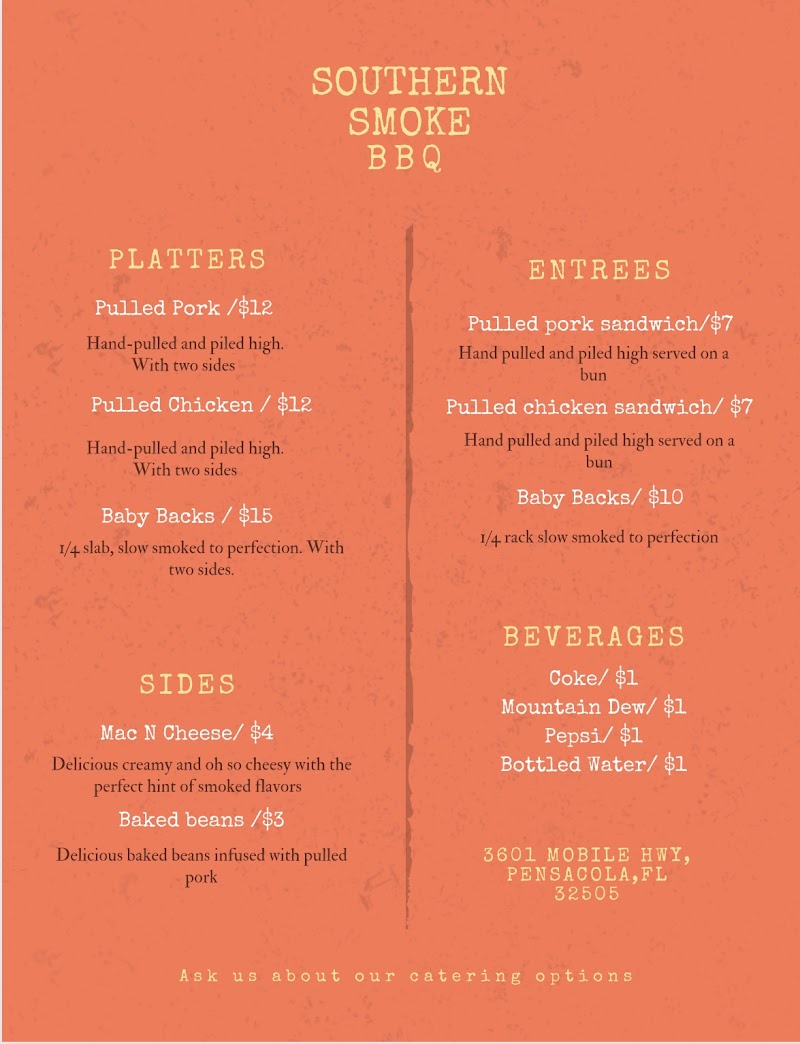 SOUTHERN SMOKE BBQ

PLATTERS

Pulled Pork /$12

Hand-pulled and piled high. With two sides

Pulled Chicken / $12

Hand-pulled and piled high. With two sides

Baby Backs / $15

1/4 slab, slow smoked to perfection. With two sides.

SIDES

Mac N Cheese/ $4

Delicious creamy and oh so cheesy with the perfect hint of smoked flavors

Baked beans /$3

Delicious baked beans infused with pulled pork

ENTREES

Pulled pork sandwich/$7

Hand pulled and piled high served on a bun

Pulled chicken sandwich/ $7

Hand pulled and piled high served on a bun

Baby Backs/ $10

1/4 rack slow smoked to perfection

BEVERAGES

Coke/ $1
Mountain Dew/ $1
Pepsi/ $1
Bottled Water/ $1

3601 MOBILE HWY, PENSACOLA,FL 32505

Ask us about our catering options